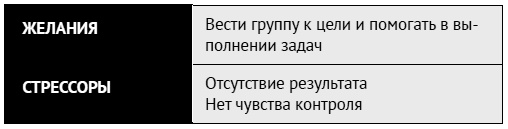 | ЖЕЛАНИЯ | Вести группу к цели и помогать в выполнении задач |
|---|---|
| СТРЕССОРЫ | Отсутствие результата<br>Нет чувства контроля |